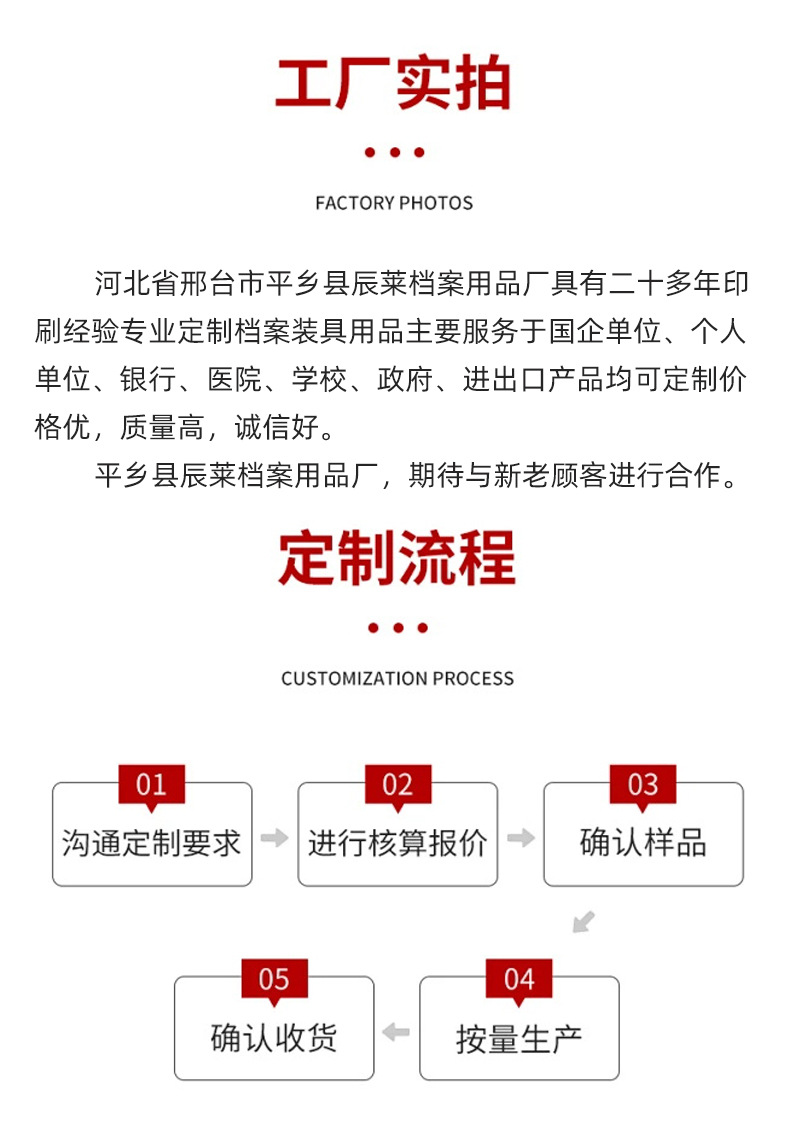 工厂实拍

FACTORY PHOTOS

河北省邢台市平乡县辰莱档案用品厂具有二十多年印刷经验专业定制档案装具用品主要服务于国企单位、个人单位、银行、医院、学校、政府、进出口产品均可定制价格优，质量高，诚信好。

平乡县辰莱档案用品厂，期待与新老顾客进行合作。

定制流程

CUSTOMIZATION PROCESS

01
沟通定制要求

02
进行核算报价

03
确认样品

04
按量生产

05
确认收货